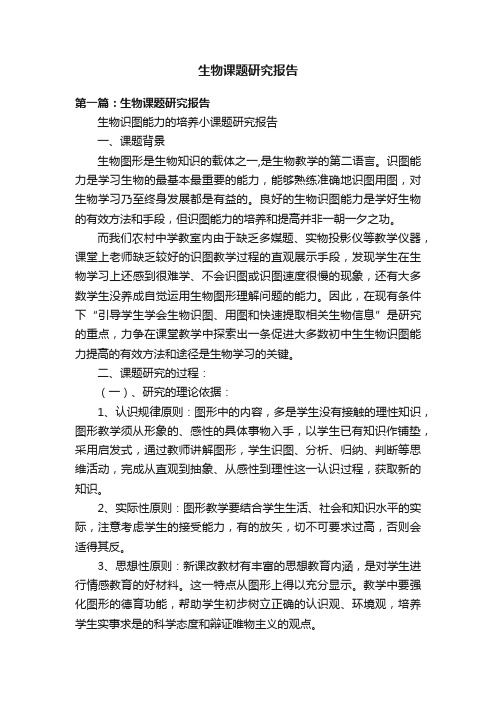 生物课题研究报告

第一篇：生物课题研究报告

生物识图能力的培养小课题研究报告

一、课题背景

生物图形是生物知识的载体之一,是生物教学的第二语言。识图能力是学习生物的最基本最重要的能力，能够熟练准确地识图用图，对生物学习乃至终身发展都是有益的。良好的生物识图能力是学好生物的有效方法和手段，但识图能力的培养和提高并非一朝一夕之功。

而我们农村中学教室内由于缺乏多媒题、实物投影仪等教学仪器，课堂上老师缺乏较好的识图教学过程的直观展示手段，发现学生在生物学习上还感到很难学、不会识图或识图速度很慢的现象，还有大多数学生没养成自觉运用生物图形理解问题的能力。因此，在现有条件下“引导学生学会生物识图、用图和快速提取相关生物信息”是研究的重点，力争在课堂教学中探索出一条促进大多数初中生生物识图能力提高的有效方法和途径是生物学习的关键。

二、课题研究的过程：

（一）、研究的理论依据：

1、认识规律原则：图形中的内容，多是学生没有接触的理性知识，图形教学须从形象的、感性的具体事物入手，以学生已有知识作铺垫，采用启发式，通过教师讲解图形，学生识图、分析、归纳、判断等思维活动，完成从直观到抽象、从感性到理性这一认识过程，获取新的知识。

2、实际性原则：图形教学要结合学生生活、社会和知识水平的实际，注意考虑学生的接受能力，有的放矢，切不可要求过高，否则会适得其反。

3、思想性原则：新课改教材有丰富的思想教育内涵，是对学生进行情感教育的好材料。这一特点从图形上得以充分显示。教学中要强化图形的德育功能，帮助学生初步树立正确的认识观、环境观，培养学生实事求是的科学态度和辩证唯物主义的观点。